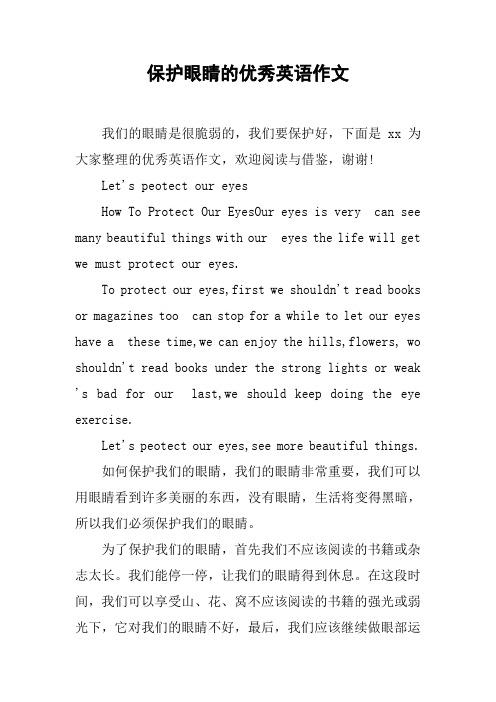 保护眼睛的优秀英语作文

我们的眼睛是很脆弱的，我们要保护好，下面是 xx 为大家整理的优秀英语作文，欢迎阅读与借鉴，谢谢！

Let's peotect our eyes

How To Protect Our EyesOur eyes is very  can see many beautiful things with our  eyes the life will get we must protect our eyes.

To protect our eyes,first we shouldn't read books or magazines too  can stop for a while to let our eyes have a  these time,we can enjoy the hills,flowers, wo shouldn't read books under the strong lights or weak 's bad for our  last,we should keep doing the eye exercise.

Let's peotect our eyes,see more beautiful things.

如何保护我们的眼睛，我们的眼睛非常重要，我们可以用眼睛看到许多美丽的东西，没有眼睛，生活将变得黑暗，所以我们必须保护我们的眼睛。

为了保护我们的眼睛，首先我们不应该阅读的书籍或杂志太长。我们能停一停，让我们的眼睛得到休息。在这段时间，我们可以享受山、花、窝不应该阅读的书籍的强光或弱光下，它对我们的眼睛不好，最后，我们应该继续做眼部运